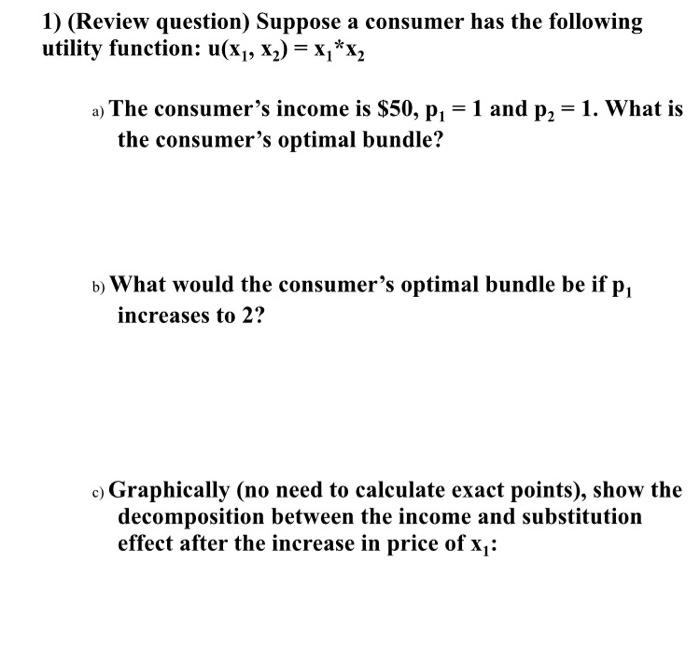 1) (Review question) Suppose a consumer has the following utility function: $u(x_1, x_2) = x_1 * x_2$

a) The consumer's income is \$50, $p_1 = 1$ and $p_2 = 1$. What is the consumer's optimal bundle?

b) What would the consumer's optimal bundle be if $p_1$ increases to 2?

c) Graphically (no need to calculate exact points), show the decomposition between the income and substitution effect after the increase in price of $x_1$: